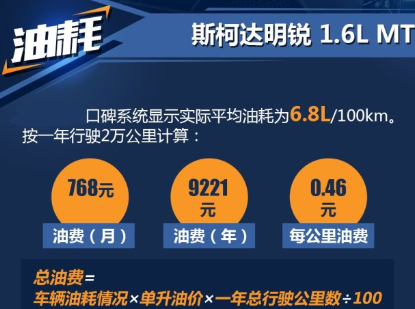 油耗

斯柯达明锐 1.6L MT

口碑系统显示实际平均油耗为6.8L/100km。按一年行驶2万公里计算：

768元
油费（月）

9221元
油费（年）

0.46元
每公里油费

总油费=
车辆油耗情况×单升油价×一年总行驶公里数÷100